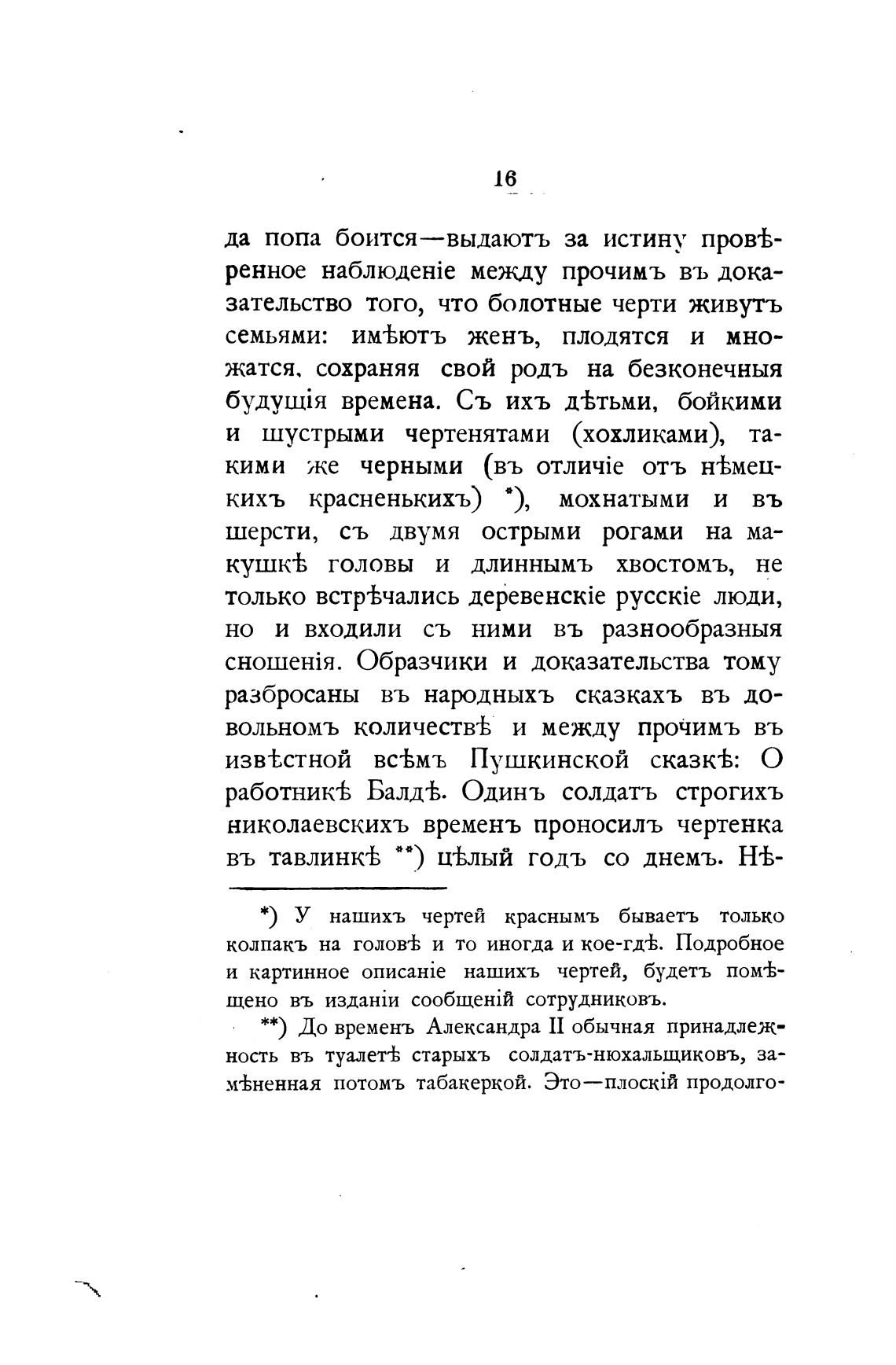 16

да попа боится—выдаютъ за истину провѣренное наблюденіе между прочимъ въ доказательство того, что болотные черти живутъ семьями: имѣютъ женъ, плодятся и множатся, сохраняя свой родъ на безконечныя будущія времена. Съ ихъ дѣтьми, бойкими и шустрыми чертенятами (хохликами), такими же черными (въ отличіе отъ нѣмецкихъ красненькихъ) *), мохнатыми и въ шерсти, съ двумя острыми рогами на макушкѣ головы и длиннымъ хвостомъ, не только встрѣчались деревенскіе русскіе люди, но и входили съ ними въ разнообразныя сношенія. Образчики и доказательства тому разбросаны въ народныхъ сказкахъ въ довольномъ количествѣ и между прочимъ въ извѣстной всѣмъ Пушкинской сказкѣ: О работникѣ Балдѣ. Одинъ солдатъ строгихъ николаевскихъ временъ проносилъ чертенка въ тавлинкѣ **) цѣлый годъ со днемъ. Нѣ-

*) У нашихъ чертей краснымъ бываетъ только колпакъ на головѣ и то иногда и кое-гдѣ. Подробное и картинное описаніе нашихъ чертей, будетъ помѣщено въ изданіи сообщеній сотрудниковъ.

**) До временъ Александра II обычная принадлежность въ туалетѣ старыхъ солдатъ-нюхальщиковъ, замѣненная потомъ табакеркой. Это—плоскій продолго-